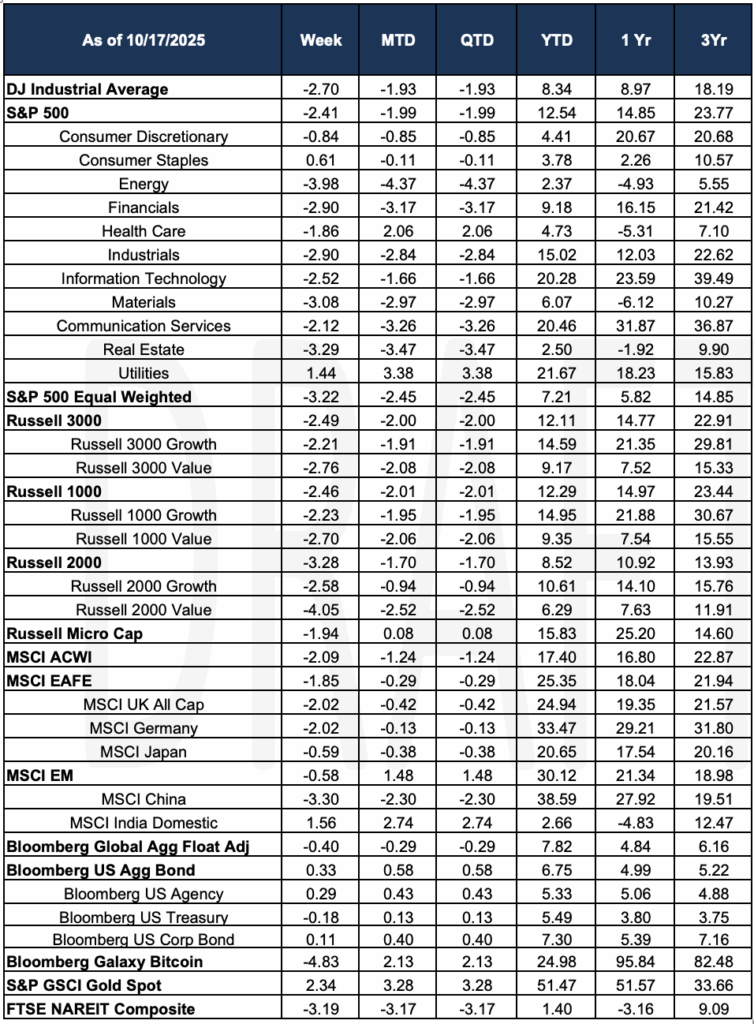 | As of 10/17/2025 | Week | MTD | QTD | YTD | 1 Yr | 3Yr |
|---|---|---|---|---|---|---|
| DJ Industrial Average | -2.70 | -1.93 | -1.93 | 8.34 | 8.97 | 18.19 |
| S&P 500 | -2.41 | -1.99 | -1.99 | 12.54 | 14.85 | 23.77 |
| Consumer Discretionary | -0.84 | -0.85 | -0.85 | 4.41 | 20.67 | 20.68 |
| Consumer Staples | 0.61 | -0.11 | -0.11 | 3.78 | 2.26 | 10.57 |
| Energy | -3.98 | -4.37 | -4.37 | 2.37 | -4.93 | 5.55 |
| Financials | -2.90 | -3.17 | -3.17 | 9.18 | 16.15 | 21.42 |
| Health Care | -1.86 | 2.06 | 2.06 | 4.73 | -5.31 | 7.10 |
| Industrials | -2.90 | -2.84 | -2.84 | 15.02 | 12.03 | 22.62 |
| Information Technology | -2.52 | -1.66 | -1.66 | 20.28 | 23.59 | 39.49 |
| Materials | -3.08 | -2.97 | -2.97 | 6.07 | -6.12 | 10.27 |
| Communication Services | -2.12 | -3.26 | -3.26 | 20.46 | 31.87 | 36.87 |
| Real Estate | -3.29 | -3.47 | -3.47 | 2.50 | -1.92 | 9.90 |
| Utilities | 1.44 | 3.38 | 3.38 | 21.67 | 18.23 | 15.83 |
| S&P 500 Equal Weighted | -3.22 | -2.45 | -2.45 | 7.21 | 5.82 | 14.85 |
| Russell 3000 | -2.49 | -2.00 | -2.00 | 12.11 | 14.77 | 22.91 |
| Russell 3000 Growth | -2.21 | -1.91 | -1.91 | 14.59 | 21.35 | 29.81 |
| Russell 3000 Value | -2.76 | -2.08 | -2.08 | 9.17 | 7.52 | 15.33 |
| Russell 1000 | -2.46 | -2.01 | -2.01 | 12.29 | 14.97 | 23.44 |
| Russell 1000 Growth | -2.23 | -1.95 | -1.95 | 14.95 | 21.88 | 30.67 |
| Russell 1000 Value | -2.70 | -2.06 | -2.06 | 9.35 | 7.54 | 15.55 |
| Russell 2000 | -3.28 | -1.70 | -1.70 | 8.52 | 10.92 | 13.93 |
| Russell 2000 Growth | -2.58 | -0.94 | -0.94 | 10.61 | 14.10 | 15.76 |
| Russell 2000 Value | -4.05 | -2.52 | -2.52 | 6.29 | 7.63 | 11.91 |
| Russell Micro Cap | -1.94 | 0.08 | 0.08 | 15.83 | 25.20 | 14.60 |
| MSCI ACWI | -2.09 | -1.24 | -1.24 | 17.40 | 16.80 | 22.87 |
| MSCI EAFE | -1.85 | -0.29 | -0.29 | 25.35 | 18.04 | 21.94 |
| MSCI UK All Cap | -2.02 | -0.42 | -0.42 | 24.94 | 19.35 | 21.57 |
| MSCI Germany | -2.02 | -0.13 | -0.13 | 33.47 | 29.21 | 31.80 |
| MSCI Japan | -0.59 | -0.38 | -0.38 | 20.65 | 17.54 | 20.16 |
| MSCI EM | -0.58 | 1.48 | 1.48 | 30.12 | 21.34 | 18.98 |
| MSCI China | -3.30 | -2.30 | -2.30 | 38.59 | 27.92 | 19.51 |
| MSCI India Domestic | 1.56 | 2.74 | 2.74 | 2.66 | -4.83 | 12.47 |
| Bloomberg Global Agg Float Adj | -0.40 | -0.29 | -0.29 | 7.82 | 4.84 | 6.16 |
| Bloomberg US Agg Bond | 0.33 | 0.58 | 0.58 | 6.75 | 4.99 | 5.22 |
| Bloomberg US Agency | 0.29 | 0.43 | 0.43 | 5.33 | 5.06 | 4.88 |
| Bloomberg US Treasury | -0.18 | 0.13 | 0.13 | 5.49 | 3.80 | 3.75 |
| Bloomberg US Corp Bond | 0.11 | 0.40 | 0.40 | 7.30 | 5.39 | 7.16 |
| Bloomberg Galaxy Bitcoin | -4.83 | 2.13 | 2.13 | 24.98 | 95.84 | 82.48 |
| S&P GSCI Gold Spot | 2.34 | 3.28 | 3.28 | 51.47 | 51.57 | 33.66 |
| FTSE NAREIT Composite | -3.19 | -3.17 | -3.17 | 1.40 | -3.16 | 9.09 |